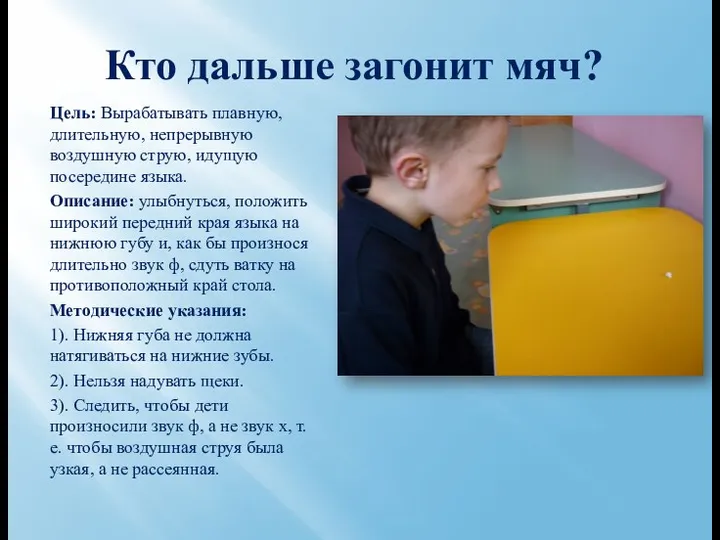 Кто дальше загонит мяч?

Цель: Вырабатывать плавную, длительную, непрерывную воздушную струю, идущую посередине языка.

Описание: улыбнуться, положить широкий передний края языка на нижнюю губу и, как бы произнося длительно звук ф, сдуть ватку на противоположный край стола.

Методические указания:

1). Нижняя губа не должна натягиваться на нижние зубы.

2). Нельзя надувать щеки.

3). Следить, чтобы дети произносили звук ф, а не звук х, т. е. чтобы воздушная струя была узкая, а не рассеянная.